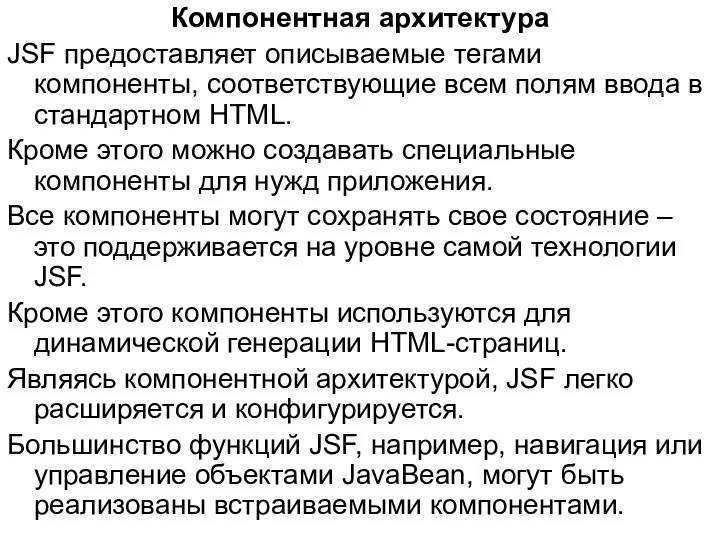 Компонентная архитектура

JSF предоставляет описываемые тегами компоненты, соответствующие всем полям ввода в стандартном HTML.

Кроме этого можно создавать специальные компоненты для нужд приложения.

Все компоненты могут сохранять свое состояние – это поддерживается на уровне самой технологии JSF.

Кроме этого компоненты используются для динамической генерации HTML-страниц.

Являясь компонентной архитектурой, JSF легко расширяется и конфигурируется.

Большинство функций JSF, например, навигация или управление объектами JavaBean, могут быть реализованы встраиваемыми компонентами.